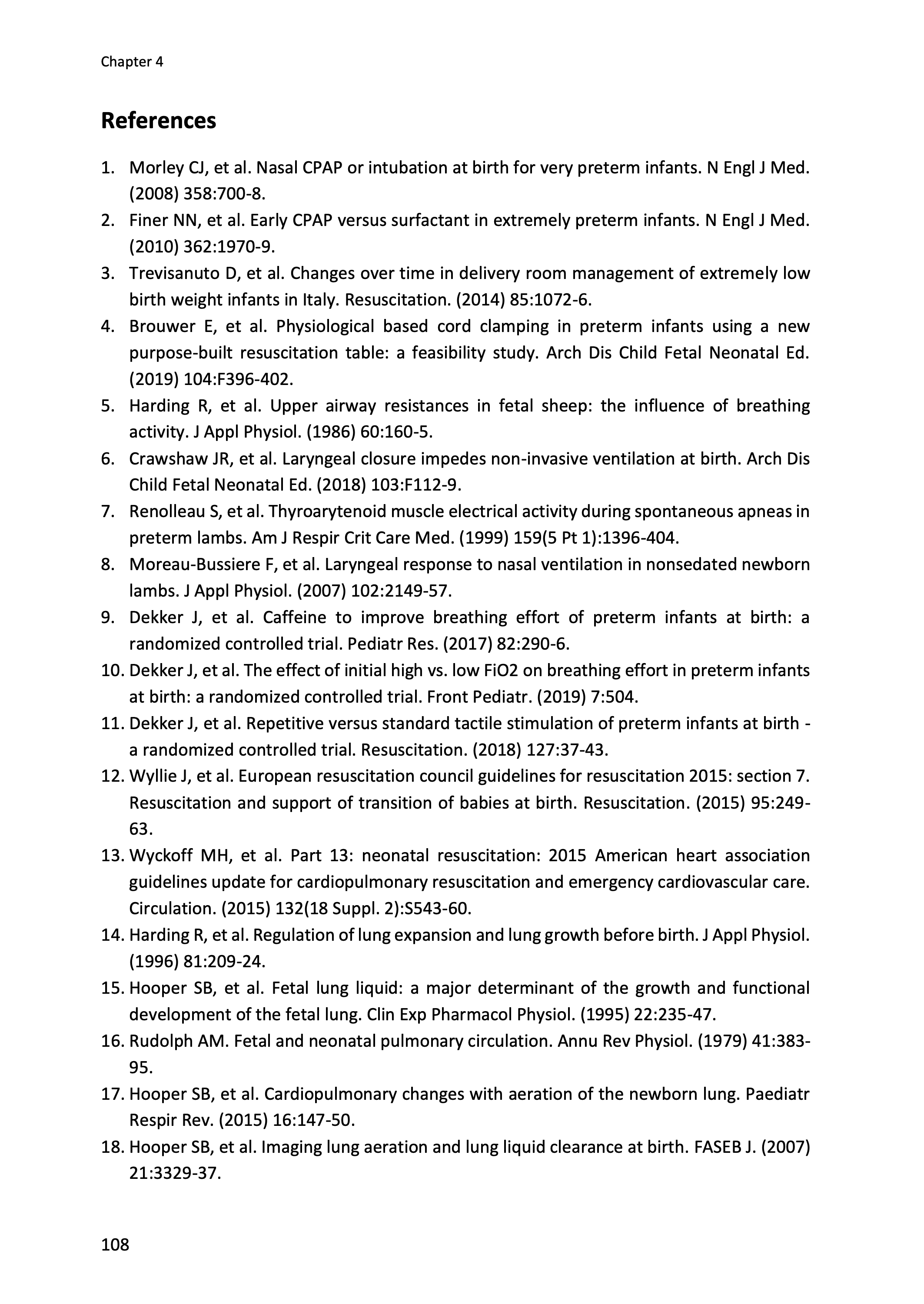 Chapter 4

References

1. Morley CJ, et al. Nasal CPAP or intubation at birth for very preterm infants. N Engl J Med. (2008) 358:700-8.
2. Finer NN, et al. Early CPAP versus surfactant in extremely preterm infants. N Engl J Med. (2010) 362:1970-9.
3. Trevisanuto D, et al. Changes over time in delivery room management of extremely low birth weight infants in Italy. Resuscitation. (2014) 85:1072-6.
4. Brouwer E, et al. Physiological based cord clamping in preterm infants using a new purpose-built resuscitation table: a feasibility study. Arch Dis Child Fetal Neonatal Ed. (2019) 104:F396-402.
5. Harding R, et al. Upper airway resistances in fetal sheep: the influence of breathing activity. J Appl Physiol. (1986) 60:160-5.
6. Crawshaw JR, et al. Laryngeal closure impedes non-invasive ventilation at birth. Arch Dis Child Fetal Neonatal Ed. (2018) 103:F112-9.
7. Renolleau S, et al. Thyroarytenoid muscle electrical activity during spontaneous apneas in preterm lambs. Am J Respir Crit Care Med. (1999) 159(5 Pt 1):1396-404.
8. Moreau-Bussiere F, et al. Laryngeal response to nasal ventilation in nonsedated newborn lambs. J Appl Physiol. (2007) 102:2149-57.
9. Dekker J, et al. Caffeine to improve breathing effort of preterm infants at birth: a randomized controlled trial. Pediatr Res. (2017) 82:290-6.
10. Dekker J, et al. The effect of initial high vs. low FiO2 on breathing effort in preterm infants at birth: a randomized controlled trial. Front Pediatr. (2019) 7:504.
11. Dekker J, et al. Repetitive versus standard tactile stimulation of preterm infants at birth - a randomized controlled trial. Resuscitation. (2018) 127:37-43.
12. Wyllie J, et al. European resuscitation council guidelines for resuscitation 2015: section 7. Resuscitation and support of transition of babies at birth. Resuscitation. (2015) 95:249-63.
13. Wyckoff MH, et al. Part 13: neonatal resuscitation: 2015 American heart association guidelines update for cardiopulmonary resuscitation and emergency cardiovascular care. Circulation. (2015) 132(18 Suppl. 2):S543-60.
14. Harding R, et al. Regulation of lung expansion and lung growth before birth. J Appl Physiol. (1996) 81:209-24.
15. Hooper SB, et al. Fetal lung liquid: a major determinant of the growth and functional development of the fetal lung. Clin Exp Pharmacol Physiol. (1995) 22:235-47.
16. Rudolph AM. Fetal and neonatal pulmonary circulation. Annu Rev Physiol. (1979) 41:383-95.
17. Hooper SB, et al. Cardiopulmonary changes with aeration of the newborn lung. Paediatr Respir Rev. (2015) 16:147-50.
18. Hooper SB, et al. Imaging lung aeration and lung liquid clearance at birth. FASEB J. (2007) 21:3329-37.

108